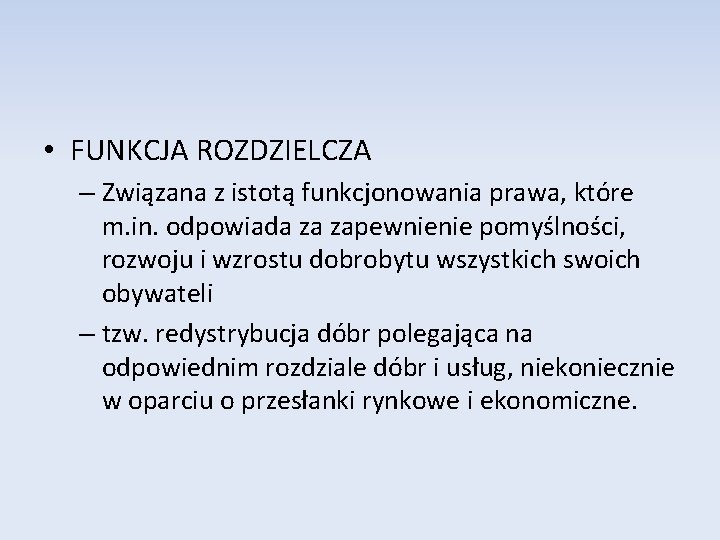 • FUNKCJA ROZDZIELCZA

– Związana z istotą funkcjonowania prawa, które m.in. odpowiada za zapewnienie pomyślności, rozwoju i wzrostu dobrobytu wszystkich swoich obywateli

– tzw. redystrybucja dóbr polegająca na odpowiednim rozdziale dóbr i usług, niekoniecznie w oparciu o przesłanki rynkowe i ekonomiczne.